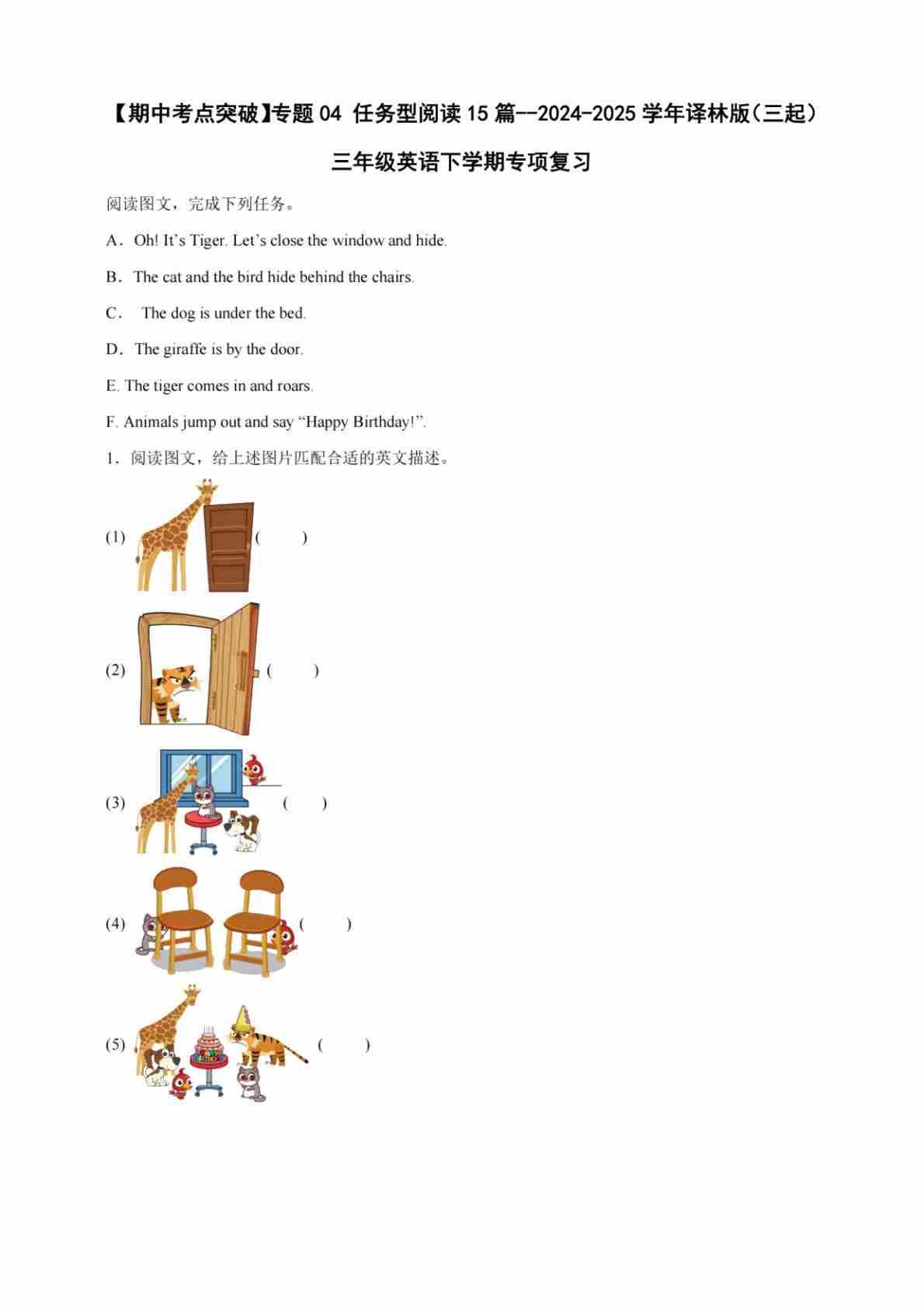 【期中考点突破】专题 04 任务型阅读 15 篇--2024-2025 学年译林版(三起)

三年级英语下学期专项复习

阅读图文，完成下列任务。

A．Oh! It’s Tiger. Let’s close the window and hide.

B．The cat and the bird hide behind the chairs.

C． The dog is under the bed.

D．The giraffe is by the door.

E. The tiger comes in and roars.

F. Animals jump out and say “Happy Birthday!”.

1．阅读图文，给上述图片匹配合适的英文描述。

(1) (　　)

(2) (　　)

(3) (　　)

(4) (　　)

(5) (　　)